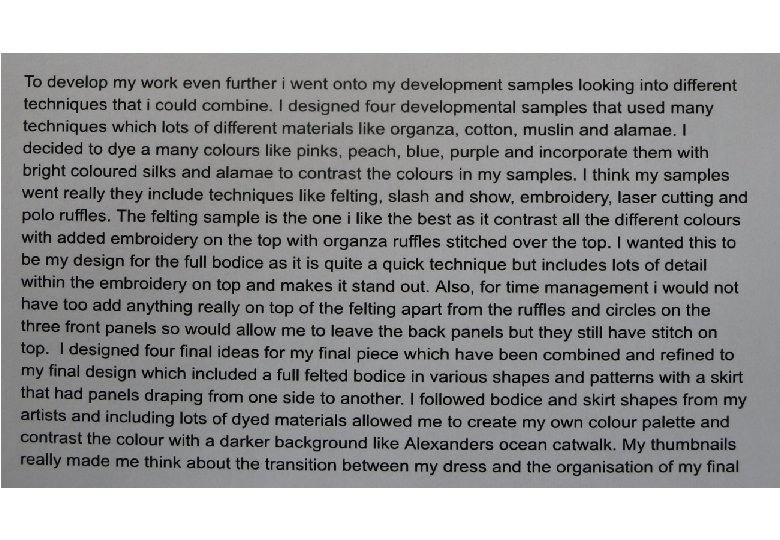 To develop my work even further i went onto my development samples looking into different techniques that i could combine. I designed four developmental samples that used many techniques which lots of different materials like organza, cotton, muslin and alamae. I decided to dye a many colours like pinks, peach, blue, purple and incorporate them with bright coloured silks and alamae to contrast the colours in my samples. I think my samples went really they include techniques like felting, slash and show, embroidery, laser cutting and polo ruffles. The felting sample is the one i like the best as it contrast all the different colours with added embroidery on the top with organza ruffles stitched over the top. I wanted this to be my design for the full bodice as it is quite a quick technique but includes lots of detail within the embroidery on top and makes it stand out. Also, for time management i would not have too add anything really on top of the felting apart from the ruffles and circles on the three front panels so would allow me to leave the back panels but they still have stitch on top. I designed four final ideas for my final piece which have been combined and refined to my final design which included a full felted bodice in various shapes and patterns with a skirt that had panels draping from one side to another. I followed bodice and skirt shapes from my artists and including lots of dyed materials allowed me to create my own colour palette and contrast the colour with a darker background like Alexanders ocean catwalk. My thumbnails really made me think about the transition between my dress and the organisation of my final